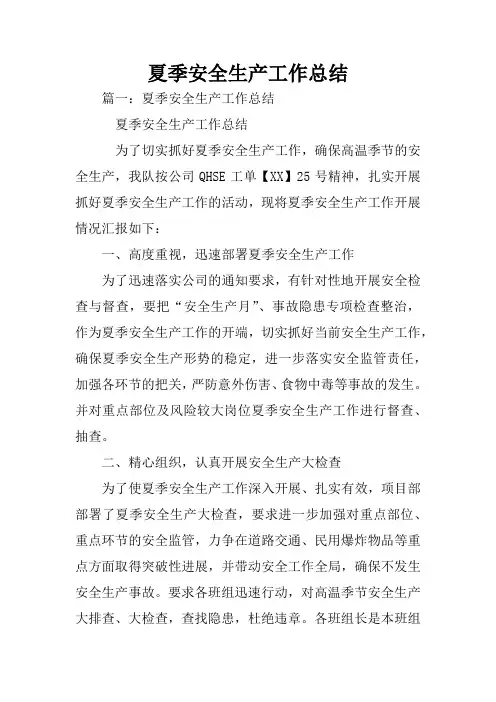 夏季安全生产工作总结

篇一：夏季安全生产工作总结

夏季安全生产工作总结

为了切实抓好夏季安全生产工作，确保高温季节的安全生产，我队按公司 QHSE 工单【XX】25 号精神，扎实开展抓好夏季安全生产工作的活动，现将夏季安全生产工作开展情况汇报如下：

一、高度重视，迅速部署夏季安全生产工作

为了迅速落实公司的通知要求，有针对性地开展安全检查与督查，要把“安全生产月”、事故隐患专项检查整治，作为夏季安全生产工作的开端，切实抓好当前安全生产工作，确保夏季安全生产形势的稳定，进一步落实安全监管责任，加强各环节的把关，严防意外伤害、食物中毒等事故的发生。并对重点部位及风险较大岗位夏季安全生产工作进行督查、抽查。

二、精心组织，认真开展安全生产大检查

为了使夏季安全生产工作深入开展、扎实有效，项目部部署了夏季安全生产大检查，要求进一步加强对重点部位、重点环节的安全监管，力争在道路交通、民用爆炸物品等重点方面取得突破性进展，并带动安全工作全局，确保不发生安全生产事故。要求各班组迅速行动，对高温季节安全生产大排查、大检查，查找隐患，杜绝违章。各班组长是本班组